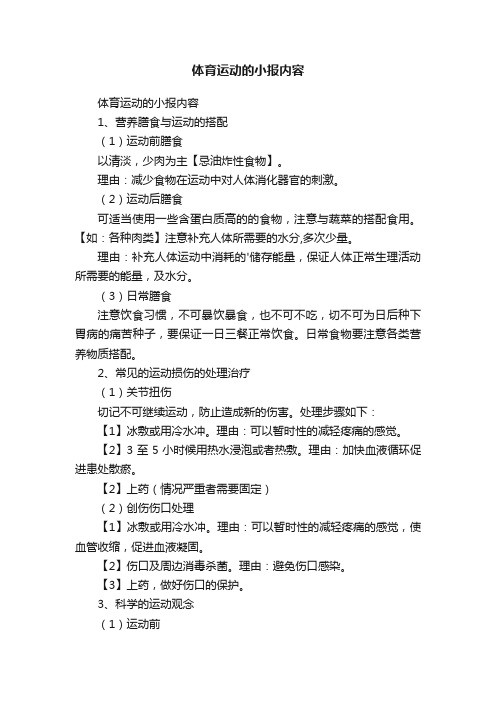 体育运动的小报内容

体育运动的小报内容

1、营养膳食与运动的搭配

（1）运动前膳食

以清淡，少肉为主【忌油炸性食物】。

理由：减少食物在运动中对人体消化器官的刺激。

（2）运动后膳食

可适当使用一些含蛋白质高的的食物，注意与蔬菜的搭配食用。【如：各种肉类】注意补充人体所需要的水分,多次少量。

理由：补充人体运动中消耗的'储存能量，保证人体正常生理活动所需要的能量，及水分。

（3）日常膳食

注意饮食习惯，不可暴饮暴食，也不可不吃，切不可为日后种下胃病的痛苦种子，要保证一日三餐正常饮食。日常食物要注意各类营养物质搭配。

2、常见的运动损伤的处理治疗

（1）关节扭伤

切记不可继续运动，防止造成新的伤害。处理步骤如下：

【1】冰敷或用冷水冲。理由：可以暂时性的减轻疼痛的感觉。

【2】3 至 5 小时候用热水浸泡或者热敷。理由：加快血液循环促进患处散瘀。

【2】上药（情况严重者需要固定）

（2）创伤伤口处理

【1】冰敷或用冷水冲。理由：可以暂时性的减轻疼痛的感觉，使血管收缩，促进血液凝固。

【2】伤口及周边消毒杀菌。理由：避免伤口感染。

【3】上药，做好伤口的保护。

3、科学的运动观念

（1）运动前